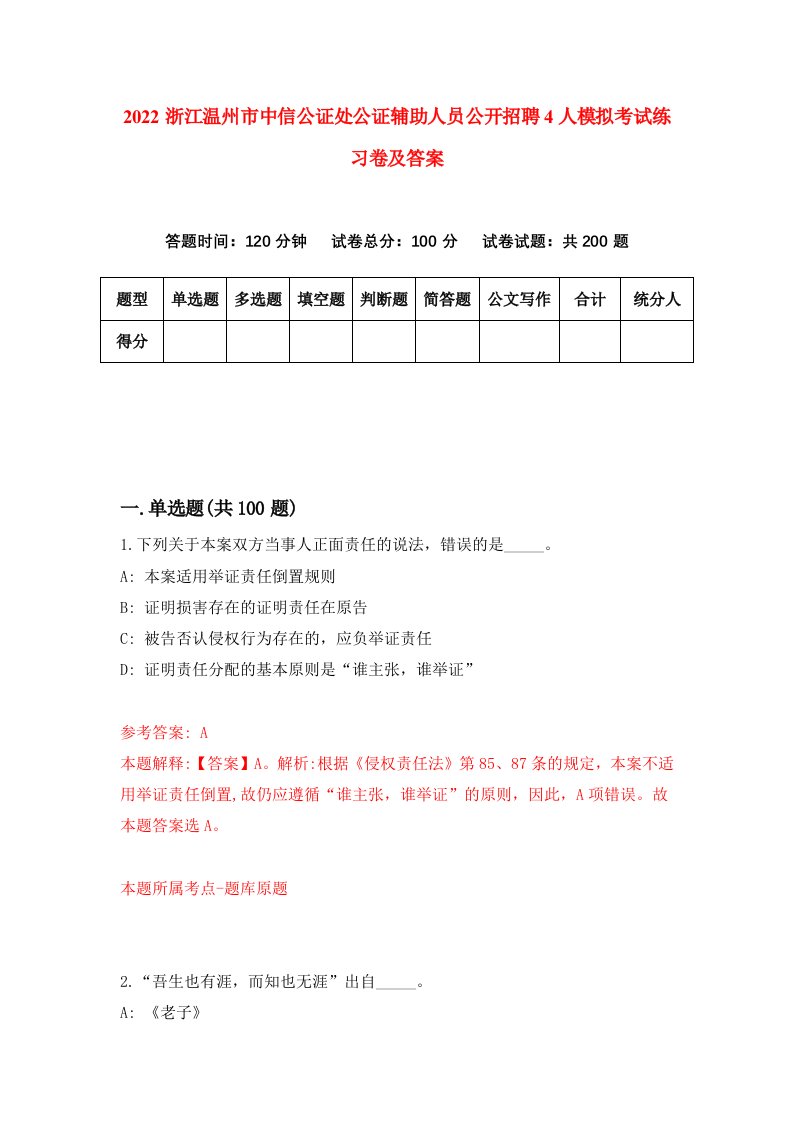 2022 浙江温州市中信公证处公证辅助人员公开招聘 4 人模拟考试练习卷及答案

答题时间：120 分钟　试卷总分：100 分　试卷试题：共 200 题

| 题型 | 单选题 | 多选题 | 填空题 | 判断题 | 简答题 | 公文写作 | 合计 | 统分人 |
|---|---|---|---|---|---|---|---|---|
| 得分 | | | | | | | | |

一.单选题(共 100 题)

1.下列关于本案双方当事人正面责任的说法，错误的是_____。

A: 本案适用举证责任倒置规则

B: 证明损害存在的证明责任在原告

C: 被告否认侵权行为存在的，应负举证责任

D: 证明责任分配的基本原则是“谁主张，谁举证”

参考答案: A

本题解释:【答案】A。解析:根据《侵权责任法》第 85、87 条的规定，本案不适用举证责任倒置,故仍应遵循“谁主张，谁举证”的原则，因此，A 项错误。故本题答案选 A。

本题所属考点-题库原题

2.“吾生也有涯，而知也无涯”出自_____。

A: 《老子》